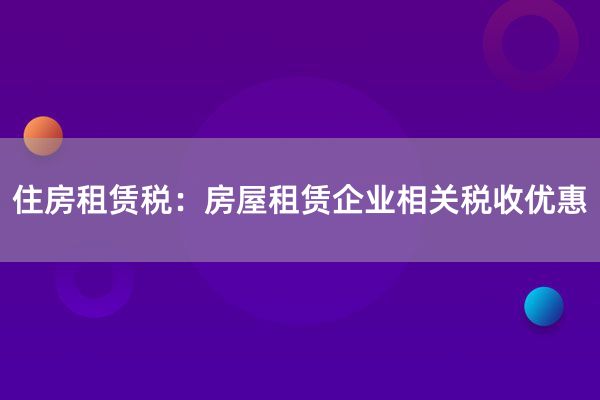 住房租赁税：房屋租赁企业相关税收优惠